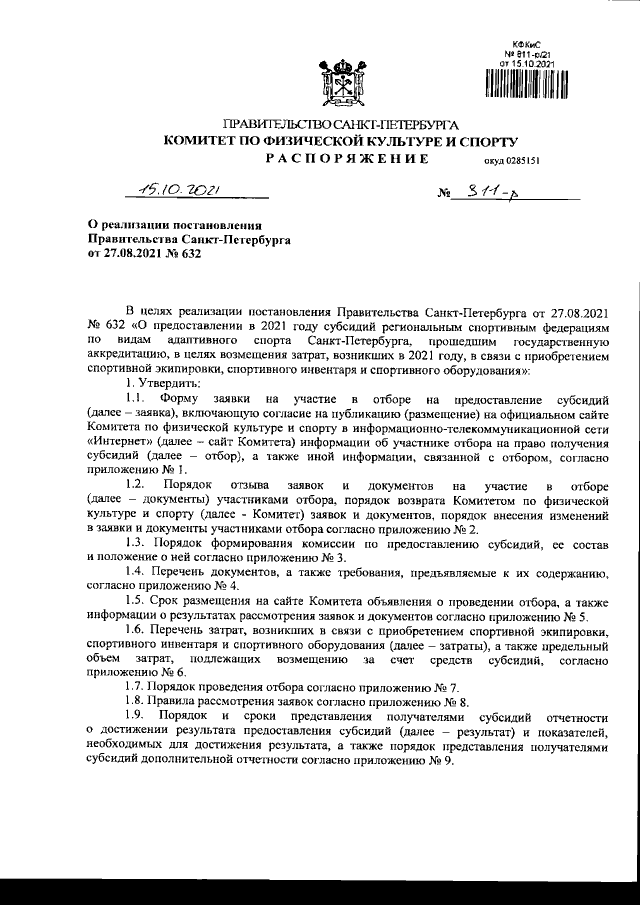 КФКиС
№ 811-р/21
от 15.10.2021

ПРАВИТЕЛЬСТВО САНКТ-ПЕТЕРБУРГА
КОМИТЕТ ПО ФИЗИЧЕСКОЙ КУЛЬТУРЕ И СПОРТУ
РАСПОРЯЖЕНИЕ
окуд 0285151

15.10.2021

№ 811-р

О реализации постановления Правительства Санкт-Петербурга от 27.08.2021 № 632

В целях реализации постановления Правительства Санкт-Петербурга от 27.08.2021 № 632 «О предоставлении в 2021 году субсидий региональным спортивным федерациям по видам адаптивного спорта Санкт-Петербурга, прошедшим государственную аккредитацию, в целях возмещения затрат, возникших в 2021 году, в связи с приобретением спортивной экипировки, спортивного инвентаря и спортивного оборудования»:

1. Утвердить:

1.1. Форму заявки на участие в отборе на предоставление субсидий (далее – заявка), включающую согласие на публикацию (размещение) на официальном сайте Комитета по физической культуре и спорту в информационно-телекоммуникационной сети «Интернет» (далее – сайт Комитета) информации об участнике отбора на право получения субсидий (далее – отбор), а также иной информации, связанной с отбором, согласно приложению № 1.

1.2. Порядок отзыва заявок и документов на участие в отборе (далее – документы) участниками отбора, порядок возврата Комитетом по физической культуре и спорту (далее - Комитет) заявок и документов, порядок внесения изменений в заявки и документы участниками отбора согласно приложению № 2.

1.3. Порядок формирования комиссии по предоставлению субсидий, ее состав и положение о ней согласно приложению № 3.

1.4. Перечень документов, а также требования, предъявляемые к их содержанию, согласно приложению № 4.

1.5. Срок размещения на сайте Комитета объявления о проведении отбора, а также информации о результатах рассмотрения заявок и документов согласно приложению № 5.

1.6. Перечень затрат, возникших в связи с приобретением спортивной экипировки, спортивного инвентаря и спортивного оборудования (далее – затраты), а также предельный объем затрат, подлежащих возмещению за счет средств субсидий, согласно приложению № 6.

1.7. Порядок проведения отбора согласно приложению № 7.

1.8. Правила рассмотрения заявок согласно приложению № 8.

1.9. Порядок и сроки представления получателями субсидий отчетности о достижении результата предоставления субсидий (далее – результат) и показателей, необходимых для достижения результата, а также порядок представления получателями субсидий дополнительной отчетности согласно приложению № 9.